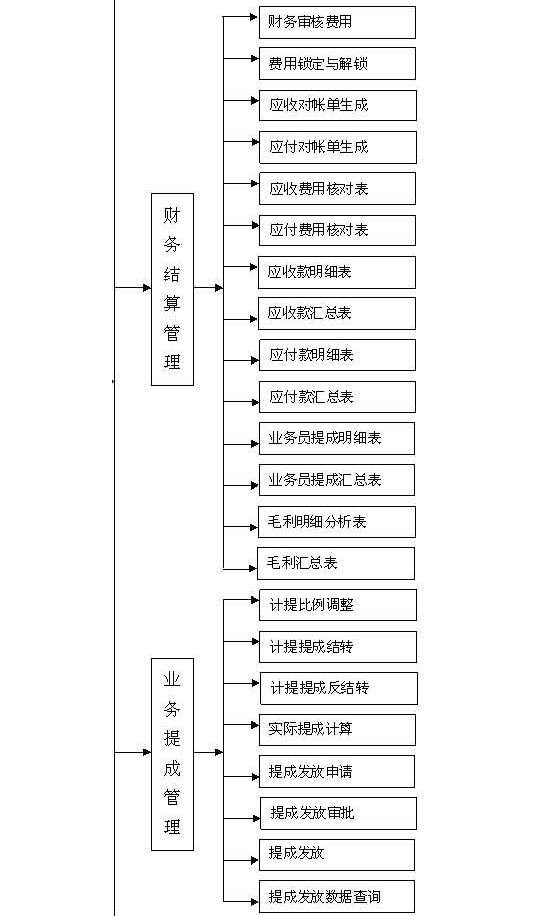 财务结算管理

财务审核费用
费用锁定与解锁
应收对帐单生成
应付对帐单生成
应收费用核对表
应付费用核对表
应收款明细表
应收款汇总表
应付款明细表
应付款汇总表
业务员提成明细表
业务员提成汇总表
毛利明细分析表
毛利汇总表

业务提成管理

计提比例调整
计提提成结转
计提提成反结转
实际提成计算
提成发放申请
提成发放审批
提成发放
提成发放数据查询